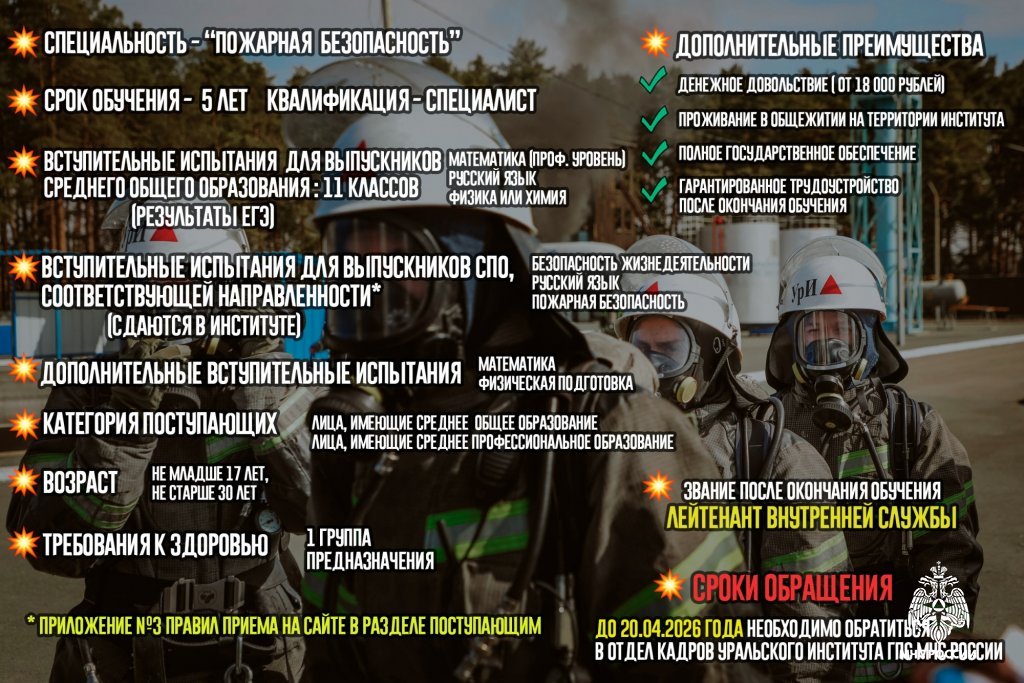 СПЕЦИАЛЬНОСТЬ - "ПОЖАРНАЯ БЕЗОПАСНОСТЬ"

СРОК ОБУЧЕНИЯ - 5 ЛЕТ КВАЛИФИКАЦИЯ - СПЕЦИАЛИСТ

ВСТУПИТЕЛЬНЫЕ ИСПЫТАНИЯ ДЛЯ ВЫПУСКНИКОВ СРЕДНЕГО ОБЩЕГО ОБРАЗОВАНИЯ : 11 КЛАССОВ (РЕЗУЛЬТАТЫ ЕГЭ)

МАТЕМАТИКА (ПРОФ. УРОВЕНЬ)
РУССКИЙ ЯЗЫК
ФИЗИКА ИЛИ ХИМИЯ

ВСТУПИТЕЛЬНЫЕ ИСПЫТАНИЯ ДЛЯ ВЫПУСКНИКОВ СПО, СООТВЕТСТВУЮЩЕЙ НАПРАВЛЕННОСТИ*
(СДАЮТСЯ В ИНСТИТУТЕ)

БЕЗОПАСНОСТЬ ЖИЗНЕДЕЯТЕЛЬНОСТИ
РУССКИЙ ЯЗЫК
ПОЖАРНАЯ БЕЗОПАСНОСТЬ

ДОПОЛНИТЕЛЬНЫЕ ВСТУПИТЕЛЬНЫЕ ИСПЫТАНИЯ

МАТЕМАТИКА
ФИЗИЧЕСКАЯ ПОДГОТОВКА

КАТЕГОРИЯ ПОСТУПАЮЩИХ

ЛИЦА, ИМЕЮЩИЕ СРЕДНЕЕ ОБЩЕЕ ОБРАЗОВАНИЕ
ЛИЦА, ИМЕЮЩИЕ СРЕДНЕЕ ПРОФЕССИОНАЛЬНОЕ ОБРАЗОВАНИЕ

ВОЗРАСТ

НЕ МЛАДШЕ 17 ЛЕТ,
НЕ СТАРШЕ 30 ЛЕТ

ТРЕБОВАНИЯ К ЗДОРОВЬЮ

1 ГРУППА
ПРЕДНАЗНАЧЕНИЯ

* ПРИЛОЖЕНИЕ №3 ПРАВИЛ ПРИЕМА НА САЙТЕ В РАЗДЕЛЕ ПОСТУПАЮЩИМ

ДОПОЛНИТЕЛЬНЫЕ ПРЕИМУЩЕСТВА
✓ ДЕНЕЖНОЕ ДОВОЛЬСТВИЕ ( ОТ 18 000 РУБЛЕЙ)
✓ ПРОЖИВАНИЕ В ОБЩЕЖИТИИ НА ТЕРРИТОРИИ ИНСТИТУТА
✓ ПОЛНОЕ ГОСУДАРСТВЕННОЕ ОБЕСПЕЧЕНИЕ
✓ ГАРАНТИРОВАННОЕ ТРУДОУСТРОЙСТВО ПОСЛЕ ОКОНЧАНИЯ ОБУЧЕНИЯ

УрИ

ЗВАНИЕ ПОСЛЕ ОКОНЧАНИЯ ОБУЧЕНИЯ
ЛЕЙТЕНАНТ ВНУТРЕННЕЙ СЛУЖБЫ

СРОКИ ОБРАЩЕНИЯ
ДО 20.04.2026 ГОДА НЕОБХОДИМО ОБРАТИТЬСЯ В ОТДЕЛ КАДРОВ УРАЛЬСКОГО ИНСТИТУТА ГПС МЧС РОССИИ